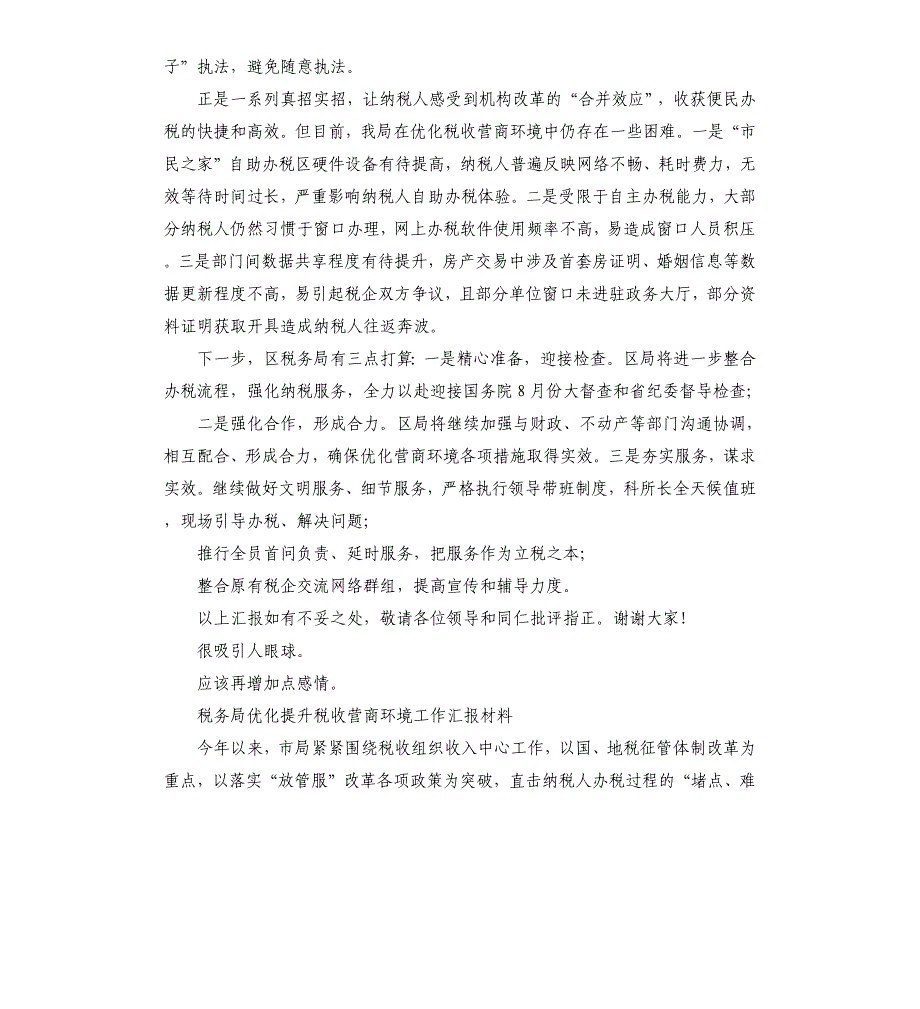 子”执法，避免随意执法。

正是一系列真招实招，让纳税人感受到机构改革的“合并效应”，收获便民办税的快捷和高效。但目前，我局在优化税收营商环境中仍存在一些困难。一是“市民之家”自助办税区硬件设备有待提高，纳税人普遍反映网络不畅、耗时费力，无效等待时间过长，严重影响纳税人自助办税体验。二是受限于自主办税能力，大部分纳税人仍然习惯于窗口办理，网上办税软件使用频率不高，易造成窗口人员积压。三是部门间数据共享程度有待提升，房产交易中涉及首套房证明、婚姻信息等数据更新程度不高，易引起税企双方争议，且部分单位窗口未进驻政务大厅，部分资料证明获取开具造成纳税人往返奔波。

下一步，区税务局有三点打算：一是精心准备，迎接检查。区局将进一步整合办税流程，强化纳税服务，全力以赴迎接国务院8月份大督查和省纪委督导检查；

二是强化合作，形成合力。区局将继续加强与财政、不动产等部门沟通协调，相互配合、形成合力，确保优化营商环境各项措施取得实效。三是夯实服务，谋求实效。继续做好文明服务、细节服务，严格执行领导带班制度，科所长全天候值班，现场引导办税、解决问题；

推行全员首问负责、延时服务，把服务作为立税之本；

整合原有税企交流网络群组，提高宣传和辅导力度。

以上汇报如有不妥之处，敬请各位领导和同仁批评指正。谢谢大家！

很吸引人眼球。

应该再增加点感情。

税务局优化提升税收营商环境工作汇报材料

今年以来，市局紧紧围绕税收组织收入中心工作，以国、地税征管体制改革为重点，以落实“放管服”改革各项政策为突破，直击纳税人办税过程的“堵点、难